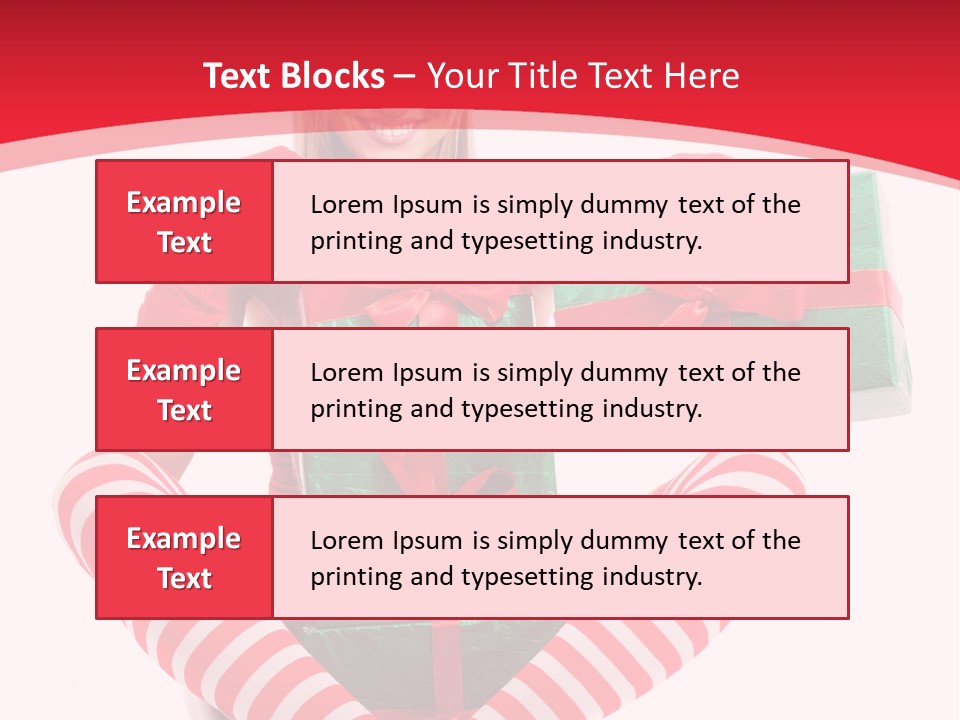 Text Blocks – Your Title Text Here

Example Text

Lorem Ipsum is simply dummy text of the printing and typesetting industry.

Example Text

Lorem Ipsum is simply dummy text of the printing and typesetting industry.

Example Text

Lorem Ipsum is simply dummy text of the printing and typesetting industry.